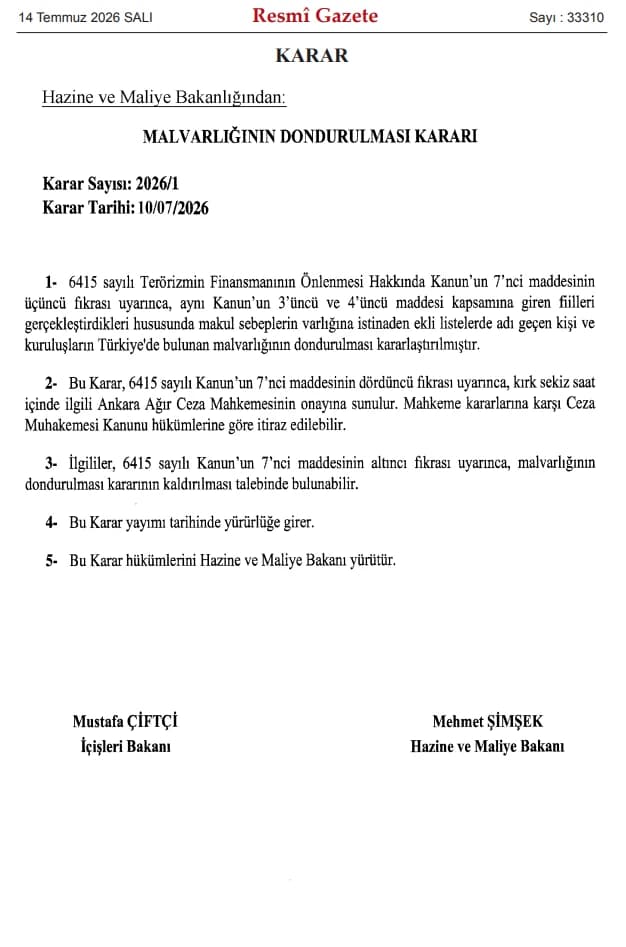 14 Temmuz 2026 SALI Resmî Gazete Sayı : 33310

KARAR

Hazine ve Maliye Bakanlığından:

MALVARLIĞININ DONDURULMASI KARARI

Karar Sayısı: 2026/1
Karar Tarihi: 10/07/2026

1- 6415 sayılı Terörizmin Finansmanının Önlenmesi Hakkında Kanun'un 7'nci maddesinin üçüncü fıkrası uyarınca, aynı Kanun'un 3'üncü ve 4'üncü maddesi kapsamına giren fiilleri gerçekleştirdikleri hususunda makul sebeplerin varlığına istinaden ekli listelerde adı geçen kişi ve kuruluşların Türkiye'de bulunan malvarlığının dondurulması kararlaştırılmıştır.

2- Bu Karar, 6415 sayılı Kanun'un 7'nci maddesinin dördüncü fıkrası uyarınca, kırk sekiz saat içinde ilgili Ankara Ağır Ceza Mahkemesinin onayına sunulur. Mahkeme kararlarına karşı Ceza Muhakemesi Kanunu hükümlerine göre itiraz edilebilir.

3- İlgililer, 6415 sayılı Kanun'un 7'nci maddesinin altıncı fıkrası uyarınca, malvarlığının dondurulması kararının kaldırılması talebinde bulunabilir.

4- Bu Karar yayımı tarihinde yürürlüğe girer.

5- Bu Karar hükümlerini Hazine ve Maliye Bakanı yürütür.

Mustafa ÇİFTÇİ
İçişleri Bakanı

Mehmet ŞİMŞEK
Hazine ve Maliye Bakanı